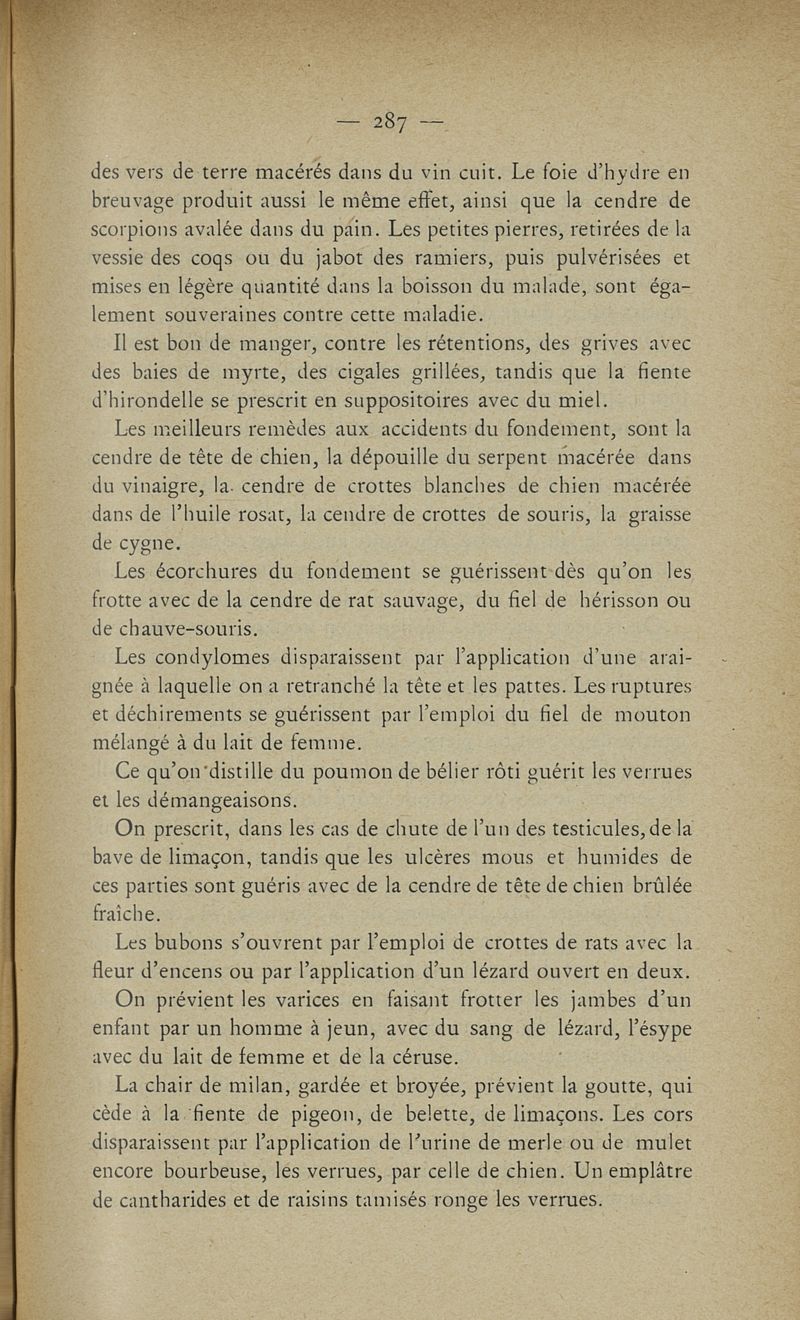 — 287 —

des vers de terre macérés dans du vin cuit. Le foie d'hydre en breuvage produit aussi le même effet, ainsi que la cendre de scorpions avalée dans du pain. Les petites pierres, retirées de la vessie des coqs ou du jabot des ramiers, puis pulvérisées et mises en légère quantité dans la boisson du malade, sont également souveraines contre cette maladie.

Il est bon de manger, contre les rétentions, des grives avec des baies de myrte, des cigales grillées, tandis que la fiente d'hirondelle se prescrit en suppositoires avec du miel.

Les meilleurs remèdes aux accidents du fondement, sont la cendre de tête de chien, la dépouille du serpent macérée dans du vinaigre, la cendre de crottes blanches de chien macérée dans de l'huile rosat, la cendre de crottes de souris, la graisse de cygne.

Les écorchures du fondement se guérissent dès qu'on les frotte avec de la cendre de rat sauvage, du fiel de hérisson ou de chauve-souris.

Les condylomes disparaissent par l'application d'une araignée à laquelle on a retranché la tête et les pattes. Les ruptures et déchirements se guérissent par l'emploi du fiel de mouton mélangé à du lait de femme.

Ce qu'on distille du poumon de bélier rôti guérit les verrues et les démangeaisons.

On prescrit, dans les cas de chute de l'un des testicules, de la bave de limaçon, tandis que les ulcères mous et humides de ces parties sont guéris avec de la cendre de tête de chien brûlée fraîche.

Les bubons s'ouvrent par l'emploi de crottes de rats avec la fleur d'encens ou par l'application d'un lézard ouvert en deux.

On prévient les varices en faisant frotter les jambes d'un enfant par un homme à jeun, avec du sang de lézard, l'ésype avec du lait de femme et de la céruse.

La chair de milan, gardée et broyée, prévient la goutte, qui cède à la fiente de pigeon, de belette, de limaçons. Les cors disparaissent par l'application de l'urine de merle ou de mulet encore bourbeuse, les verrues, par celle de chien. Un emplâtre de cantharides et de raisins tamisés ronge les verrues.